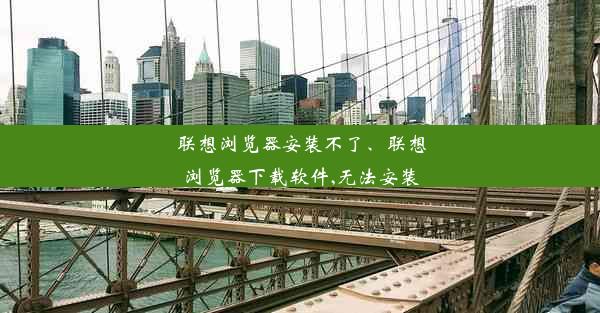 联想浏览器安装不了、联想浏览器下载软件,无法安装